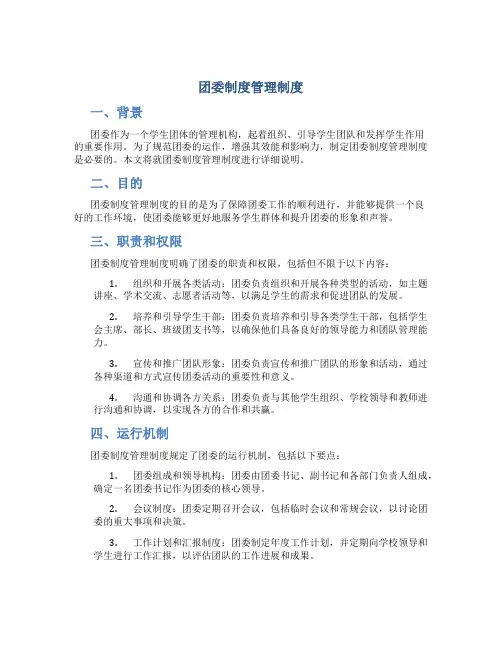 团委制度管理制度

一、背景

团委作为一个学生团体的管理机构，起着组织、引导学生团队和发挥学生作用的重要作用。为了规范团委的运作，增强其效能和影响力，制定团委制度管理制度是必要的。本文将就团委制度管理制度进行详细说明。

二、目的

团委制度管理制度的目的是为了保障团委工作的顺利进行，并能够提供一个良好的工作环境，使团委能够更好地服务学生群体和提升团委的形象和声誉。

三、职责和权限

团委制度管理制度明确了团委的职责和权限，包括但不限于以下内容：

1. 组织和开展各类活动：团委负责组织和开展各种类型的活动，如主题讲座、学术交流、志愿者活动等，以满足学生的需求和促进团队的发展。

2. 培养和引导学生干部：团委负责培养和引导各类学生干部，包括学生会主席、部长、班级团支书等，以确保他们具备良好的领导能力和团队管理能力。

3. 宣传和推广团队形象：团委负责宣传和推广团队的形象和活动，通过各种渠道和方式宣传团委活动的重要性和意义。

4. 沟通和协调各方关系：团委负责与其他学生组织、学校领导和教师进行沟通和协调，以实现各方的合作和共赢。

四、运行机制

团委制度管理制度规定了团委的运行机制，包括以下要点：

1. 团委组成和领导机构：团委由团委书记、副书记和各部门负责人组成，确定一名团委书记作为团委的核心领导。

2. 会议制度：团委定期召开会议，包括临时会议和常规会议，以讨论团委的重大事项和决策。

3. 工作计划和汇报制度：团委制定年度工作计划，并定期向学校领导和学生进行工作汇报，以评估团队的工作进展和成果。